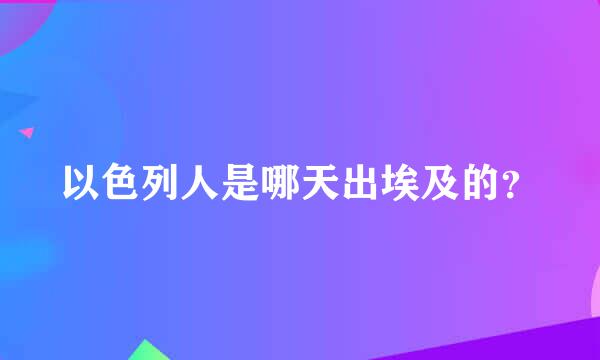 以色列人是哪天出埃及的?